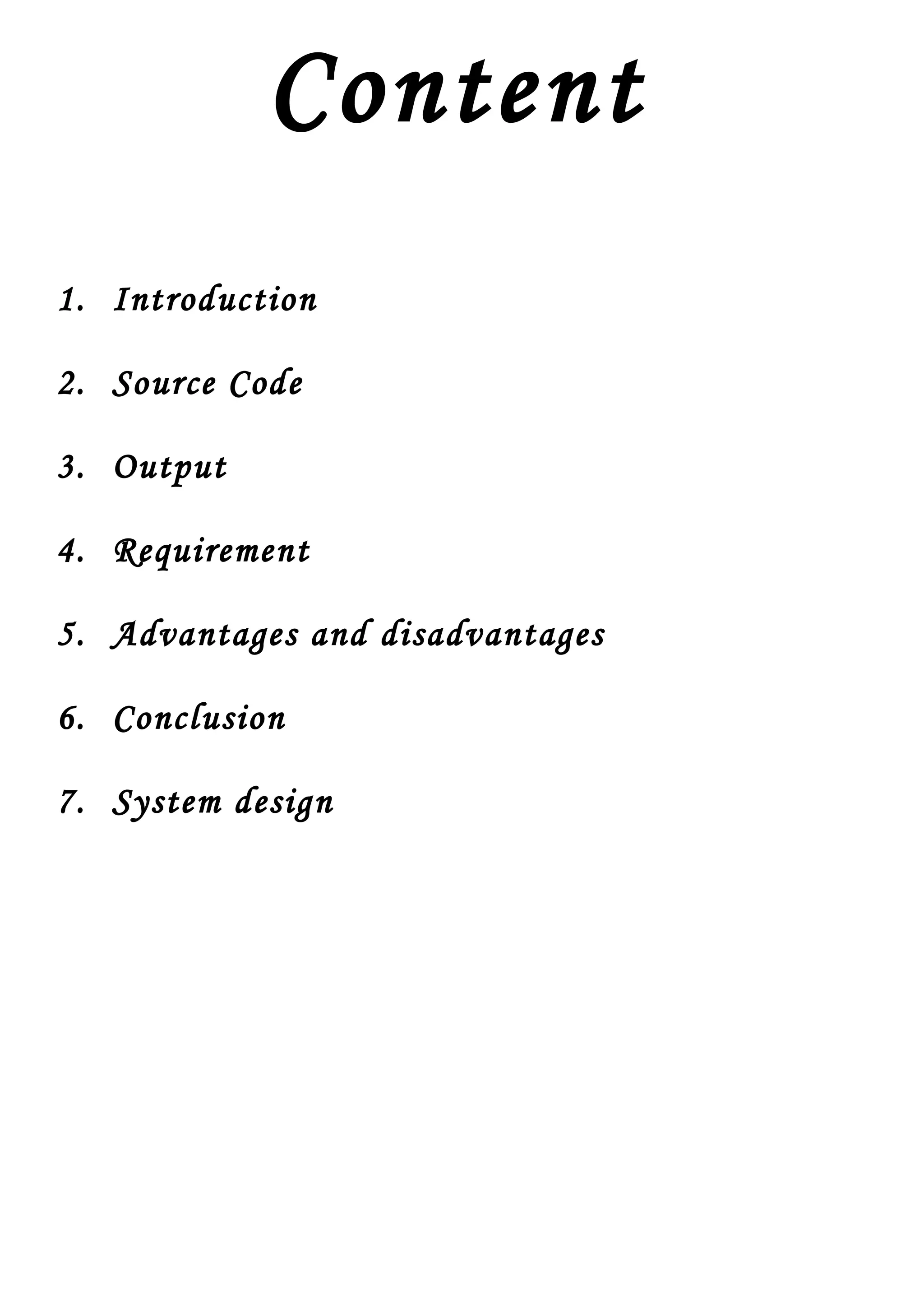 Content

1. Introduction

2. Source Code

3. Output

4. Requirement

5. Advantages and disadvantages

6. Conclusion

7. System design